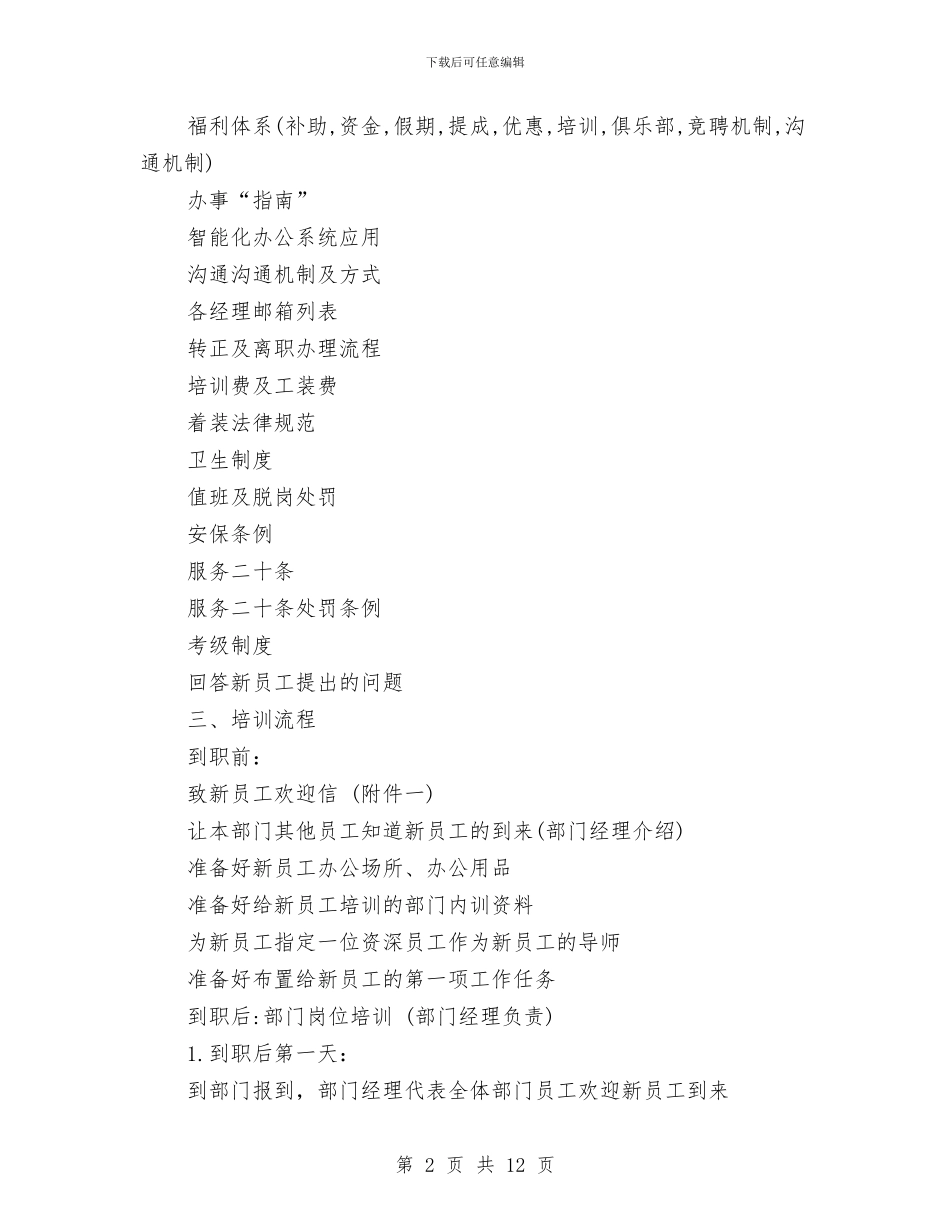 下载后可任意编辑

福利体系(补助,资金,假期,提成,优惠,培训,俱乐部,竞聘机制,沟通机制)

办事“指南”

智能化办公系统应用

沟通沟通机制及方式

各经理邮箱列表

转正及离职办理流程

培训费及工装费

着装法律规范

卫生制度

值班及脱岗处罚

安保条例

服务二十条

服务二十条处罚条例

考级制度

回答新员工提出的问题

三、培训流程

到职前：

致新员工欢迎信 (附件一)

让本部门其他员工知道新员工的到来(部门经理介绍)

准备好新员工办公场所、办公用品

准备好给新员工培训的部门内训资料

为新员工指定一位资深员工作为新员工的导师

准备好布置给新员工的第一项工作任务

到职后:部门岗位培训 (部门经理负责)

1.到职后第一天：

到部门报到，部门经理代表全体部门员工欢迎新员工到来

第 2 页 共 12 页